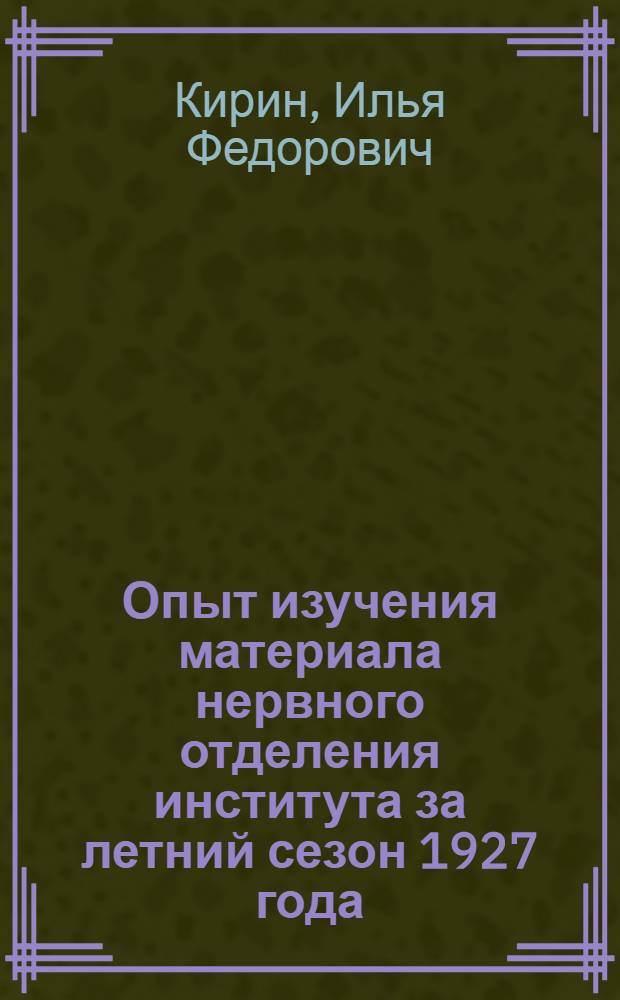 Кирин, Илья Федорович

Опыт изучения материала нервного отделения института за летний сезон 1927 года